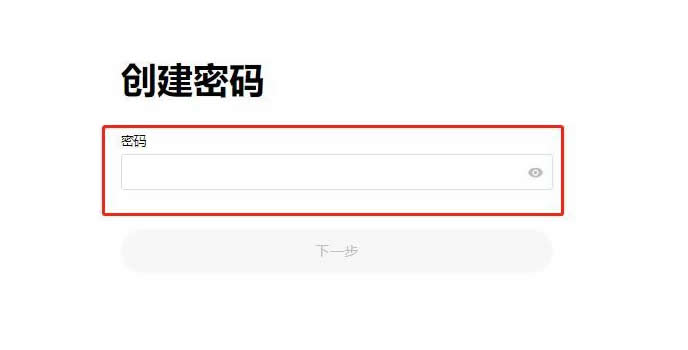 创建密码

密码

下一步